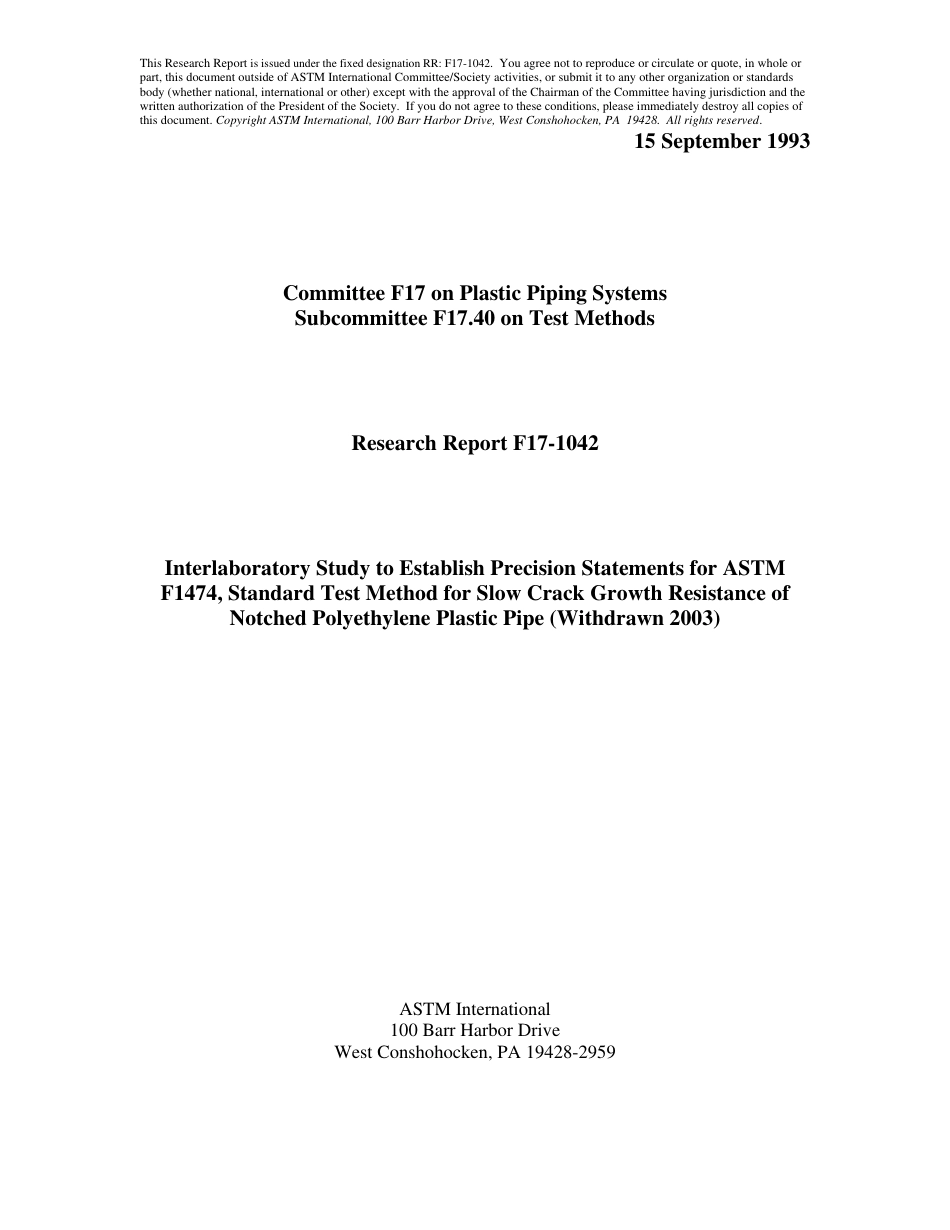 This Research Report is issued under the fixed designation RR: F17-1042. You agree not to reproduce or circulate or quote, in whole or part, this document outside of ASTM International Committee/Society activities, or submit it to any other organization or standards body (whether national, international or other) except with the approval of the Chairman of the Committee having jurisdiction and the written authorization of the President of the Society. If you do not agree to these conditions, please immediately destroy all copies of this document. Copyright ASTM International, 100 Barr Harbor Drive, West Conshohocken, PA 19428. All rights reserved.

15 September 1993

Committee F17 on Plastic Piping Systems
Subcommittee F17.40 on Test Methods

Research Report F17-1042

Interlaboratory Study to Establish Precision Statements for ASTM F1474, Standard Test Method for Slow Crack Growth Resistance of Notched Polyethylene Plastic Pipe (Withdrawn 2003)

ASTM International
100 Barr Harbor Drive
West Conshohocken, PA 19428-2959